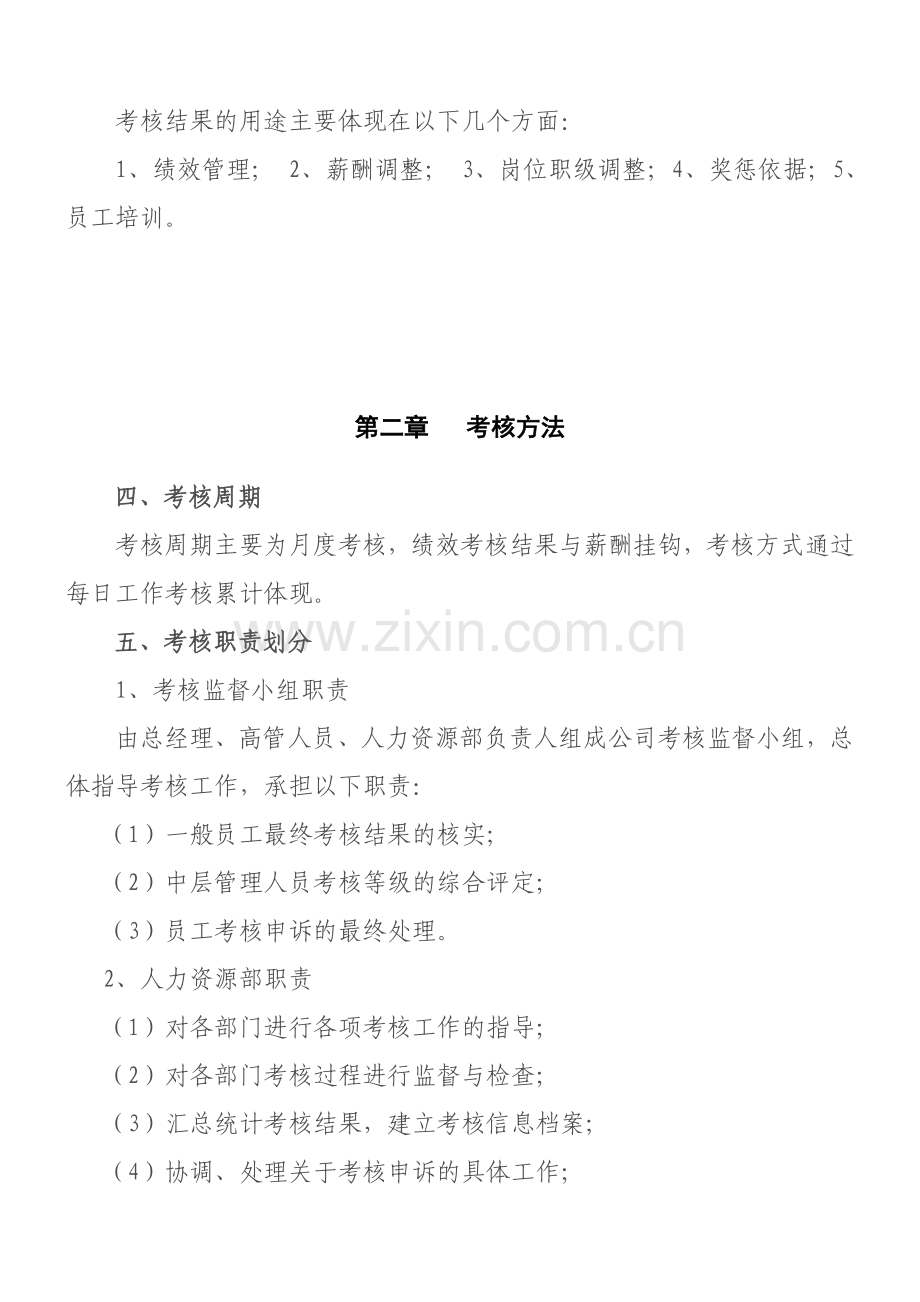 考核结果的用途主要体现在以下几个方面：

1、绩效管理； 2、薪酬调整； 3、岗位职级调整；4、奖惩依据；5、员工培训。

第二章 考核方法

四、考核周期

考核周期主要为月度考核，绩效考核结果与薪酬挂钩，考核方式通过每日工作考核累计体现。

www.zixin.com.cn

五、考核职责划分

1、考核监督小组职责

由总经理、高管人员、人力资源部负责人组成公司考核监督小组，总体指导考核工作，承担以下职责：

（1）一般员工最终考核结果的核实；

（2）中层管理人员考核等级的综合评定；

（3）员工考核申诉的最终处理。

2、人力资源部职责

（1）对各部门进行各项考核工作的指导；

（2）对各部门考核过程进行监督与检查；

（3）汇总统计考核结果，建立考核信息档案；

（4）协调、处理关于考核申诉的具体工作；